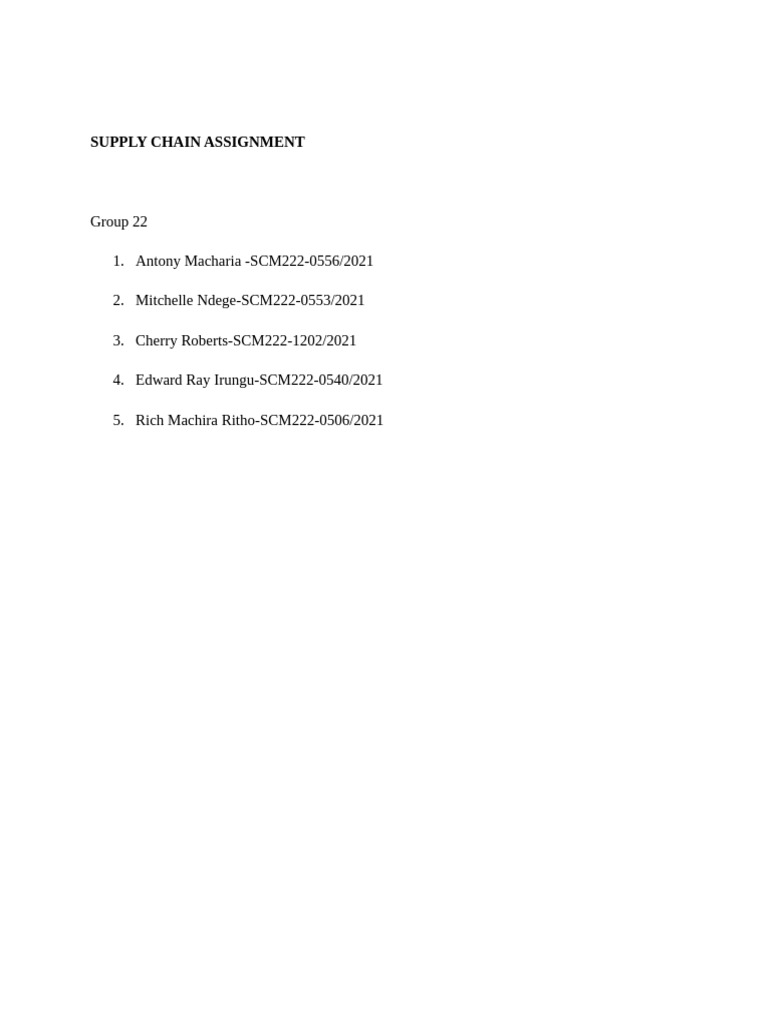 SUPPLY CHAIN ASSIGNMENT

Group 22

1. Antony Macharia -SCM222-0556/2021
2. Mitchelle Ndege-SCM222-0553/2021
3. Cherry Roberts-SCM222-1202/2021
4. Edward Ray Irungu-SCM222-0540/2021
5. Rich Machira Ritho-SCM222-0506/2021